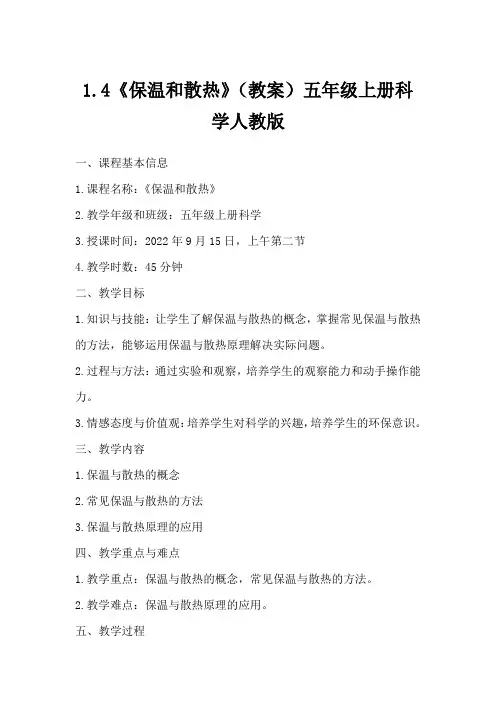 1.4《保温和散热》（教案）五年级上册科学人教版

一、课程基本信息

1.课程名称：《保温和散热》

2.教学年级和班级：五年级上册科学

3.授课时间：2022年9月15日，上午第二节

4.教学时数：45分钟

二、教学目标

1.知识与技能：让学生了解保温与散热的概念，掌握常见保温与散热的方法，能够运用保温与散热原理解决实际问题。

2.过程与方法：通过实验和观察，培养学生的观察能力和动手操作能力。

3.情感态度与价值观：培养学生对科学的兴趣，培养学生的环保意识。

三、教学内容

1.保温与散热的概念

2.常见保温与散热的方法

3.保温与散热原理的应用

四、教学重点与难点

1.教学重点：保温与散热的概念，常见保温与散热的方法。

2.教学难点：保温与散热原理的应用。

五、教学过程